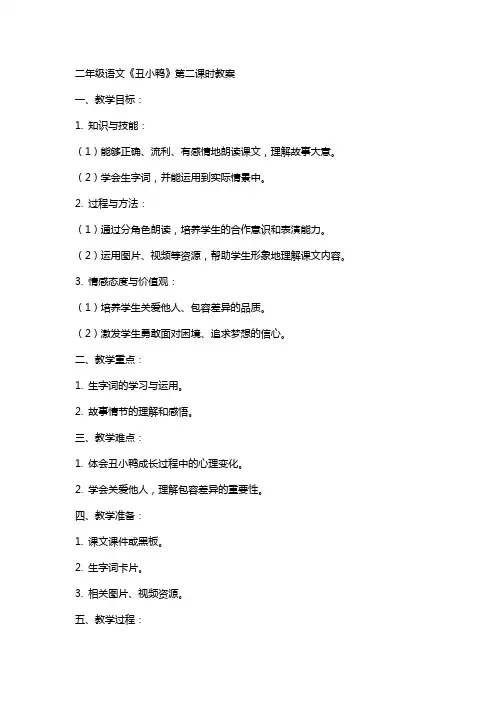 二年级语文《丑小鸭》第二课时教案

一、教学目标：

1. 知识与技能：

（1）能够正确、流利、有感情地朗读课文，理解故事大意。

（2）学会生字词，并能运用到实际情景中。

2. 过程与方法：

（1）通过分角色朗读，培养学生的合作意识和表演能力。

（2）运用图片、视频等资源，帮助学生形象地理解课文内容。

3. 情感态度与价值观：

（1）培养学生关爱他人、包容差异的品质。

（2）激发学生勇敢面对困境、追求梦想的信心。

二、教学重点：

1. 生字词的学习与运用。

2. 故事情节的理解和感悟。

三、教学难点：

1. 体会丑小鸭成长过程中的心理变化。

2. 学会关爱他人，理解包容差异的重要性。

四、教学准备：

1. 课文课件或黑板。

2. 生字词卡片。

3. 相关图片、视频资源。

五、教学过程：